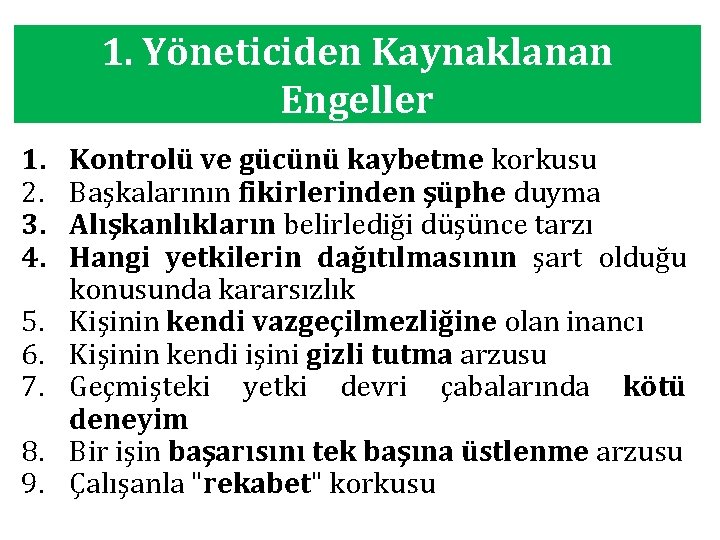 1. Yöneticiden Kaynaklanan Engeller

1. Kontrolü ve gücünü kaybetme korkusu
2. Başkalarının fikirlerinden şüphe duyma
3. Alışkanlıkların belirlediği düşünce tarzı
4. Hangi yetkilerin dağıtılmasının şart olduğu konusunda kararsızlık
5. Kişinin kendi vazgeçilmezliğine olan inancı
6. Kişinin kendi işini gizli tutma arzusu
7. Geçmişteki yetki devri çabalarında kötü deneyim
8. Bir işin başarısını tek başına üstlenme arzusu
9. Çalışanla "rekabet" korkusu